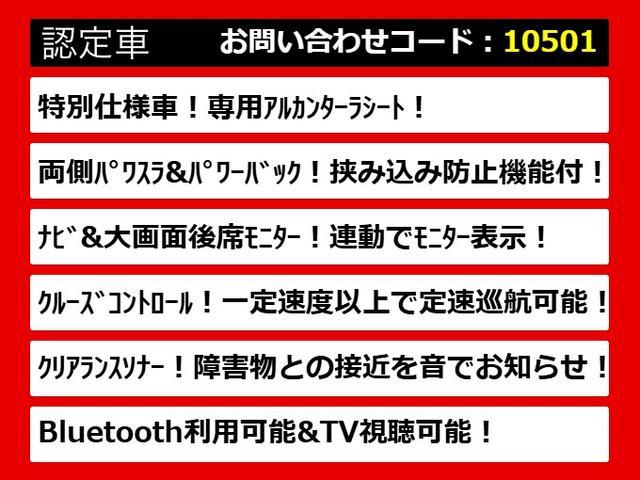 認定車　お問い合わせコード：10501

特別仕様車！専用ｱﾙｶﾝﾀｰﾗｼｰﾄ！

両側ﾊﾟﾜｽﾗ&ﾊﾟﾜｰﾊﾞｯｸ！挟み込み防止機能付！

ﾅﾋﾞ&大画面後席ﾓﾆﾀｰ！連動でﾓﾆﾀｰ表示！

ｸﾙｰｽﾞｺﾝﾄﾛｰﾙ！一定速度以上で定速巡航可能！

ｸﾘｱﾗﾝｽｿﾅｰ！障害物との接近を音でお知らせ！

Bluetooth利用可能&TV視聴可能！